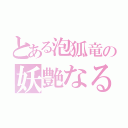 とある泡狐竜の
妖艶なる